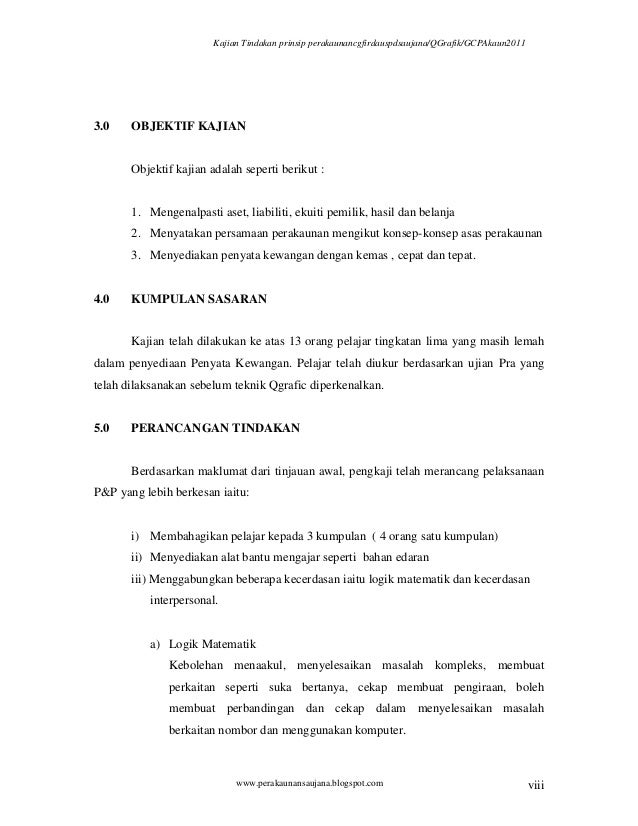 Kajian Tindakan prinsip perakaunancgfirdauspdsaujana/QGrafik/GCPAkaun2011

3.0 OBJEKTIF KAJIAN

Objektif kajian adalah seperti berikut :

1. Mengenalpasti aset, liabiliti, ekuiti pemilik, hasil dan belanja
2. Menyatakan persamaan perakaunan mengikut konsep-konsep asas perakaunan
3. Menyediakan penyata kewangan dengan kemas , cepat dan tepat.

4.0 KUMPULAN SASARAN

Kajian telah dilakukan ke atas 13 orang pelajar tingkatan lima yang masih lemah dalam penyediaan Penyata Kewangan. Pelajar telah diukur berdasarkan ujian Pra yang telah dilaksanakan sebelum teknik Qgrafic diperkenalkan.

5.0 PERANCANGAN TINDAKAN

Berdasarkan maklumat dari tinjauan awal, pengkaji telah merancang pelaksanaan P&P yang lebih berkesan iaitu:

i) Membahagikan pelajar kepada 3 kumpulan ( 4 orang satu kumpulan)
ii) Menyediakan alat bantu mengajar seperti bahan edaran
iii) Menggabungkan beberapa kecerdasan iaitu logik matematik dan kecerdasan interpersonal.

a) Logik Matematik
Kebolehan menaakul, menyelesaikan masalah kompleks, membuat perkaitan seperti suka bertanya, cekap membuat pengiraan, boleh membuat perbandingan dan cekap dalam menyelesaikan masalah berkaitan nombor dan menggunakan komputer.

www.perakaunansaujana.blogspot.com

viii